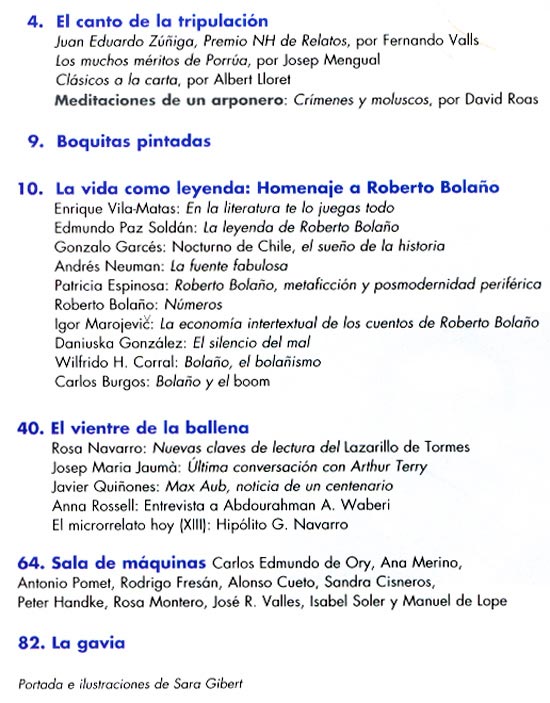 4. El canto de la tripulación
Juan Eduardo Zúñiga, Premio NH de Relatos, por Fernando Valls
Los muchos méritos de Porrúa, por Josep Mengual
Clásicos a la carta, por Albert Lloret
Meditaciones de un arponero: Crímenes y moluscos, por David Roas

9. Boquitas pintadas

10. La vida como leyenda: Homenaje a Roberto Bolaño
Enrique Vila-Matas: En la literatura te lo juegas todo
Edmundo Paz Soldán: La leyenda de Roberto Bolaño
Gonzalo Garcés: Nocturno de Chile, el sueño de la historia
Andrés Neuman: La fuente fabulosa
Patricia Espinosa: Roberto Bolaño, metaficción y posmodernidad periférica
Roberto Bolaño: Números
Igor Marojević: La economía intertextual de los cuentos de Roberto Bolaño
Daniuska González: El silencio del mal
Wilfrido H. Corral: Bolaño, el bolañismo
Carlos Burgos: Bolaño y el boom

40. El vientre de la ballena
Rosa Navarro: Nuevas claves de lectura del Lazarillo de Tormes
Josep Maria Jaumà: Última conversación con Arthur Terry
Javier Quiñones: Max Aub, noticia de un centenario
Anna Rossell: Entrevista a Abdourahman A. Waberi
El microrrelato hoy (XIII): Hipólito G. Navarro

64. Sala de máquinas Carlos Edmundo de Ory, Ana Merino, Antonio Pomet, Rodrigo Fresán, Alonso Cueto, Sandra Cisneros, Peter Handke, Rosa Montero, José R. Valles, Isabel Soler y Manuel de Lope

82. La gavia

Portada e ilustraciones de Sara Gibert